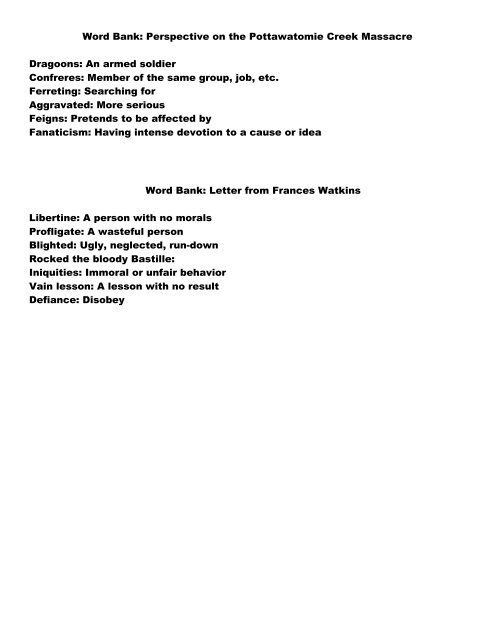 Word Bank: Perspective on the Pottawatomie Creek Massacre

Dragoons: An armed soldier
Confreres: Member of the same group, job, etc.
Ferreting: Searching for
Aggravated: More serious
Feigns: Pretends to be affected by
Fanaticism: Having intense devotion to a cause or idea

Word Bank: Letter from Frances Watkins

Libertine: A person with no morals
Profligate: A wasteful person
Blighted: Ugly, neglected, run-down
Rocked the bloody Bastille:
Iniquities: Immoral or unfair behavior
Vain lesson: A lesson with no result
Defiance: Disobey